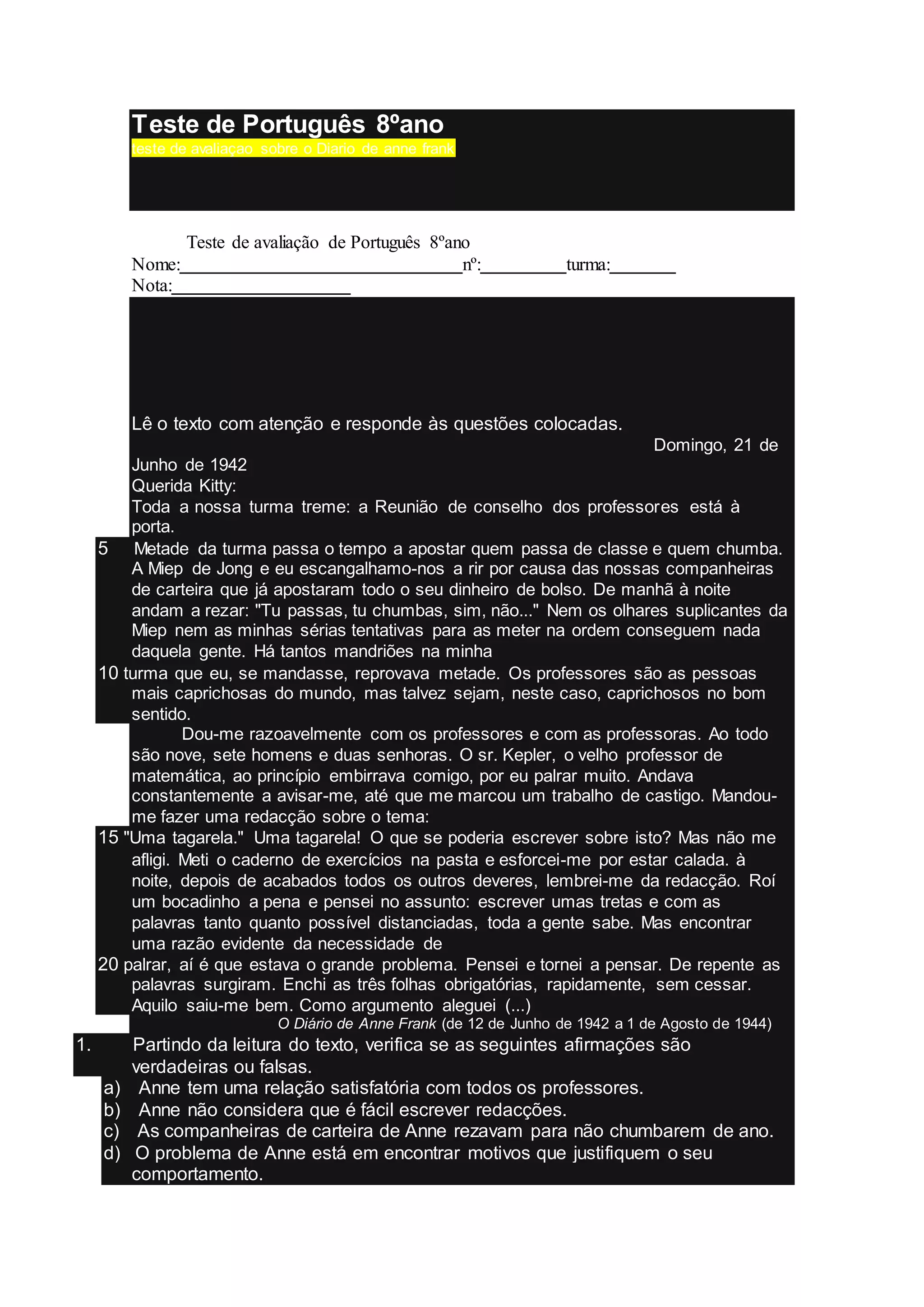 Teste de Português 8ºano
teste de avaliaçao sobre o Diario de anne frank

Teste de avaliação de Português 8ºano
Nome:______________________________nº:_________turma:_______
Nota:___________________

Lê o texto com atenção e responde às questões colocadas.
Domingo, 21 de Junho de 1942
Querida Kitty:
Toda a nossa turma treme: a Reunião de conselho dos professores está à porta.
5 Metade da turma passa o tempo a apostar quem passa de classe e quem chumba. A Miep de Jong e eu escangalhamo-nos a rir por causa das nossas companheiras de carteira que já apostaram todo o seu dinheiro de bolso. De manhã à noite andam a rezar: "Tu passas, tu chumbas, sim, não..." Nem os olhares suplicantes da Miep nem as minhas sérias tentativas para as meter na ordem conseguem nada daquela gente. Há tantos mandriões na minha
10 turma que eu, se mandasse, reprovava metade. Os professores são as pessoas mais caprichosas do mundo, mas talvez sejam, neste caso, caprichosos no bom sentido.
Dou-me razoavelmente com os professores e com as professoras. Ao todo são nove, sete homens e duas senhoras. O sr. Kepler, o velho professor de matemática, ao princípio embirrava comigo, por eu palrar muito. Andava constantemente a avisar-me, até que me marcou um trabalho de castigo. Mandou-me fazer uma redacção sobre o tema:
15 "Uma tagarela." Uma tagarela! O que se poderia escrever sobre isto? Mas não me afligi. Meti o caderno de exercícios na pasta e esforcei-me por estar calada. à noite, depois de acabados todos os outros deveres, lembrei-me da redacção. Roí um bocadinho a pena e pensei no assunto: escrever umas tretas e com as palavras tanto quanto possível distanciadas, toda a gente sabe. Mas encontrar uma razão evidente da necessidade de
20 palrar, aí é que estava o grande problema. Pensei e tornei a pensar. De repente as palavras surgiram. Enchi as três folhas obrigatórias, rapidamente, sem cessar. Aquilo saiu-me bem. Como argumento aleguei (...)
O Diário de Anne Frank (de 12 de Junho de 1942 a 1 de Agosto de 1944)
1. Partindo da leitura do texto, verifica se as seguintes afirmações são verdadeiras ou falsas.
a) Anne tem uma relação satisfatória com todos os professores.
b) Anne não considera que é fácil escrever redacções.
c) As companheiras de carteira de Anne rezavam para não chumbarem de ano.
d) O problema de Anne está em encontrar motivos que justifiquem o seu comportamento.